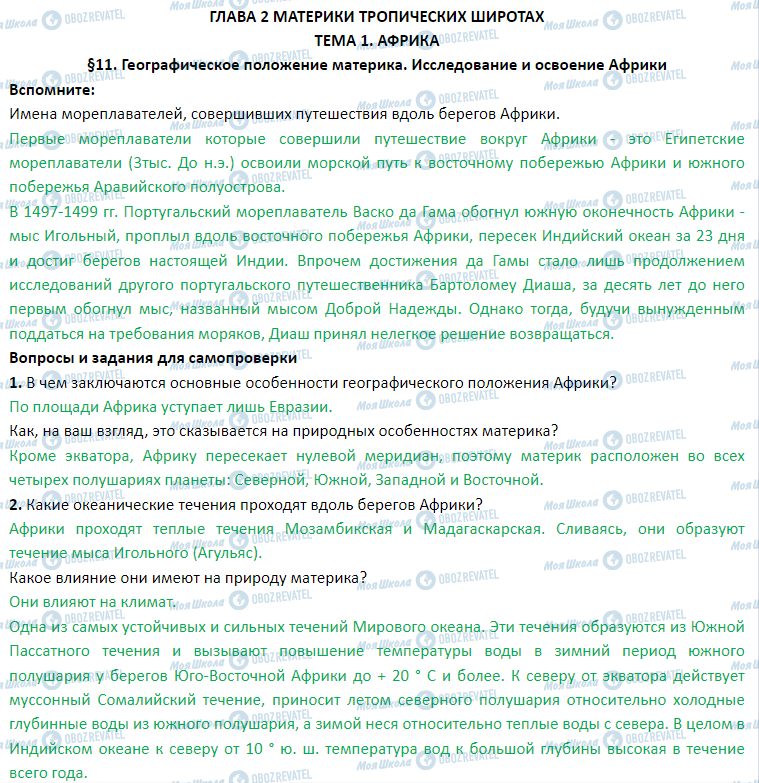 ГЛАВА 2 МАТЕРИКИ ТРОПИЧЕСКИХ ШИРОТАХ
ТЕМА 1. АФРИКА
§11. Географическое положение материка. Исследование и освоение Африки

Вспомните:
Имена мореплавателей, совершивших путешествия вдоль берегов Африки.
Первые мореплаватели которые совершили путешествие вокруг Африки - это Египетские мореплаватели (3тыс. До н.э.) освоили морской путь к восточному побережью Африки и южного побережья Аравийского полуострова.
В 1497-1499 гг. Португальский мореплаватель Васко да Гама обогнул южную оконечность Африки - мыс Игольный, проплыл вдоль восточного побережья Африки, пересек Индийский океан за 23 дня и достиг берегов настоящей Индии. Впрочем достижения да Гамы стало лишь продолжением исследований другого португальского путешественника Бартоломеу Диаша, за десять лет до него первым обогнул мыс, названный мысом Доброй Надежды. Однако тогда, будучи вынужденным поддаться на требования моряков, Диаш принял нелегкое решение возвращаться.

Вопросы и задания для самопроверки
1. В чем заключаются основные особенности географического положения Африки?
По площади Африка уступает лишь Евразии.
Как, на ваш взгляд, это сказывается на природных особенностях материка?
Кроме экватора, Африку пересекает нулевой меридиан, поэтому материк расположен во всех четырех полушариях планеты: Северной, Южной, Западной и Восточной.
2. Какие океанические течения проходят вдоль берегов Африки?
Африки проходят теплые течения Мозамбикская и Мадагаскарская. Сливаясь, они образуют течение мыса Игольного (Агульяс).
Какое влияние они имеют на природу материка?
Они влияют на климат.
Одна из самых устойчивых и сильных течений Мирового океана. Эти течения образуются из Южной Пассатного течения и вызывают повышение температуры воды в зимний период южного полушария у берегов Юго-Восточной Африки до + 20 ° С и более. К северу от экватора действует муссонный Сомалийский течение, приносит летом северного полушария относительно холодные глубинные воды из южного полушария, а зимой неся относительно теплые воды с севера. В целом в Индийском океане к северу от 10 ° ю. ш. температура вод к большой глубины высокая в течение всего года.